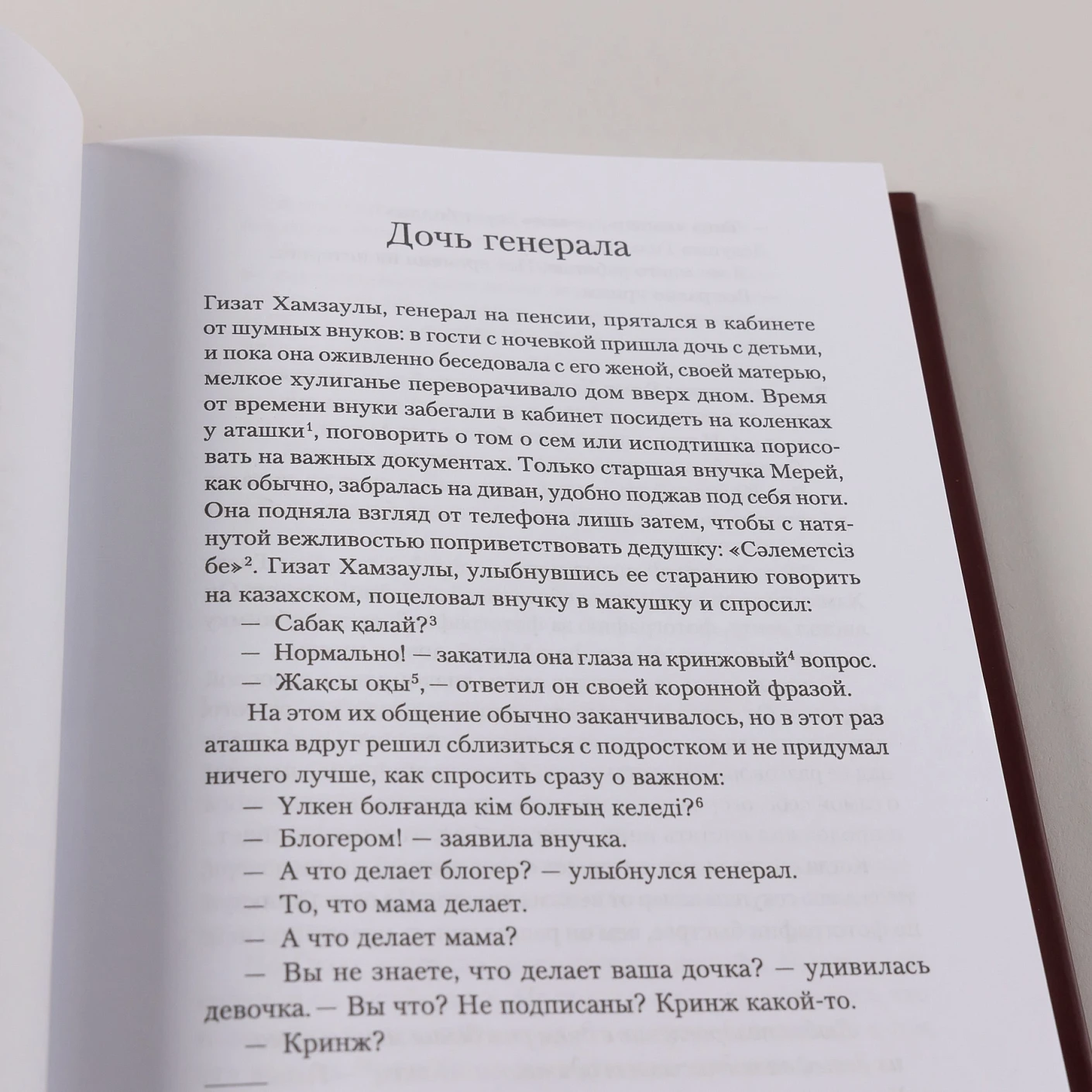 Дочь генерала

Гизат Хамзаулы, генерал на пенсии, прятался в кабинете от шумных внуков: в гости с ночевкой пришла дочь с детьми, и пока она оживленно беседовала с его женой, своей матерью, мелкое хулиганье переворачивало дом вверх дном. Время от времени внуки забегали в кабинет посидеть на коленках у аташки$^1$, поговорить о том о сем или исподтишка порисовать на важных документах. Только старшая внучка Мерей, как обычно, забралась на диван, удобно поджав под себя ноги. Она подняла взгляд от телефона лишь затем, чтобы с натянутой вежливостью поприветствовать дедушку: «Сәлеметсіз бе»$^2$. Гизат Хамзаулы, улыбнувшись ее старанию говорить на казахском, поцеловал внучку в макушку и спросил:

— Сабақ қалай?$^3$

— Нормально! — закатила она глаза на кринжовый$^4$ вопрос.

— Жақсы оқы$^5$, — ответил он своей коронной фразой.

На этом их общение обычно заканчивалось, но в этот раз аташка вдруг решил сблизиться с подростком и не придумал ничего лучше, как спросить сразу о важном:

— Үлкен болғанда кім болғың келеді?$^6$

— Блогером! — заявила внучка.

— А что делает блогер? — улыбнулся генерал.

— То, что мама делает.

— А что делает мама?

— Вы не знаете, что делает ваша дочка? — удивилась девочка. — Вы что? Не подписаны? Кринж какой-то.

— Кринж?